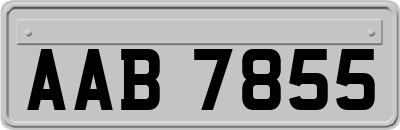 AAB 7855